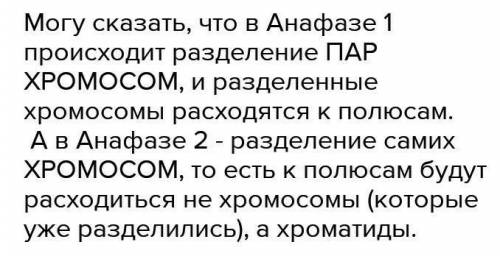 Могу сказать, что в Анафазе 1 происходит разделение ПАР ХРОМОСОМ, и разделенные хромосомы расходятся к полюсам.
А в Анафазе 2 - разделение самих ХРОМОСОМ, то есть к полюсам будут расходиться не хромосомы (которые уже разделились), а хроматиды.